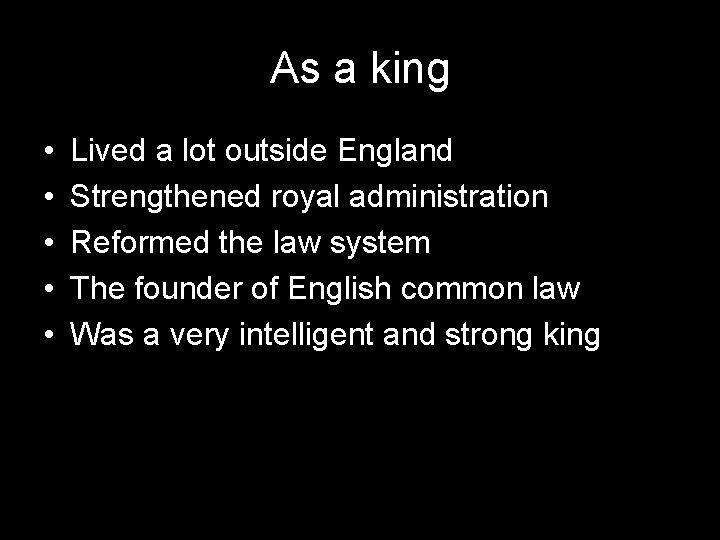 As a king

• Lived a lot outside England
• Strengthened royal administration
• Reformed the law system
• The founder of English common law
• Was a very intelligent and strong king